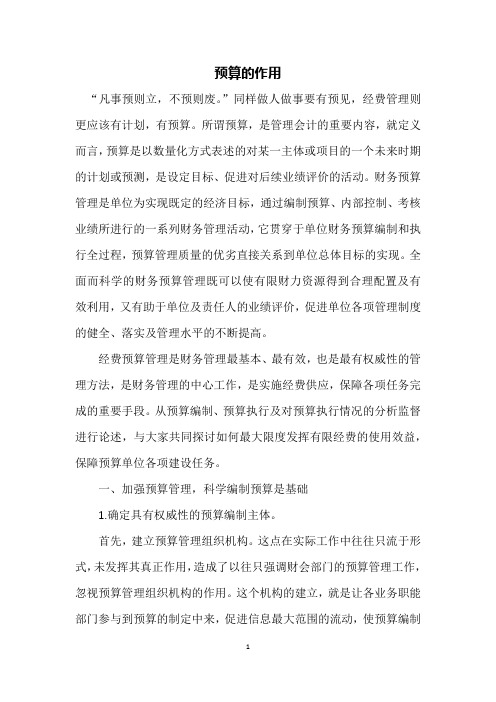 预算的作用

“凡事预则立，不预则废。”同样做人做事要有预见，经费管理则更应该有计划，有预算。所谓预算，是管理会计的重要内容，就定义而言，预算是以数量化方式表述的对某一主体或项目的一个未来时期的计划或预测，是设定目标、促进对后续业绩评价的活动。财务预算管理是单位为实现既定的经济目标，通过编制预算、内部控制、考核业绩所进行的一系列财务管理活动，它贯穿于单位财务预算编制和执行全过程，预算管理质量的优劣直接关系到单位总体目标的实现。全面而科学的财务预算管理既可以使有限财力资源得到合理配置及有效利用，又有助于单位及责任人的业绩评价，促进单位各项管理制度的健全、落实及管理水平的不断提高。

经费预算管理是财务管理最基本、最有效，也是最有权威性的管理方法，是财务管理的中心工作，是实施经费供应，保障各项任务完成的重要手段。从预算编制、预算执行及对预算执行情况的分析监督进行论述，与大家共同探讨如何最大限度发挥有限经费的使用效益，保障预算单位各项建设任务。

一、加强预算管理，科学编制预算是基础

1.确定具有权威性的预算编制主体。

首先，建立预算管理组织机构。这点在实际工作中往往只流于形式，未发挥其真正作用，造成了以往只强调财会部门的预算管理工作，忽视预算管理组织机构的作用。这个机构的建立，就是让各业务职能部门参与到预算的制定中来，促进信息最大范围的流动，使预算编制

1